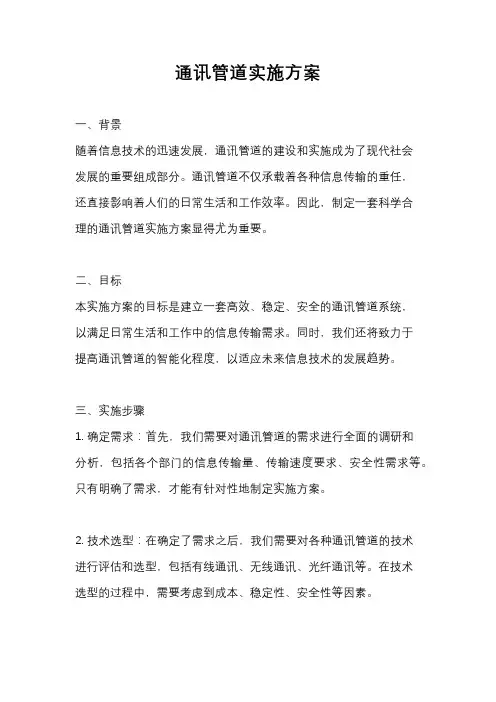 通讯管道实施方案

一、背景

随着信息技术的迅速发展，通讯管道的建设和实施成为了现代社会发展的重要组成部分。通讯管道不仅承载着各种信息传输的重任，还直接影响着人们的日常生活和工作效率。因此，制定一套科学合理的通讯管道实施方案显得尤为重要。

二、目标

本实施方案的目标是建立一套高效、稳定、安全的通讯管道系统，以满足日常生活和工作中的信息传输需求。同时，我们还将致力于提高通讯管道的智能化程度，以适应未来信息技术的发展趋势。

三、实施步骤

1. 确定需求：首先，我们需要对通讯管道的需求进行全面的调研和分析，包括各个部门的信息传输量、传输速度要求、安全性需求等。只有明确了需求，才能有针对性地制定实施方案。

2. 技术选型：在确定了需求之后，我们需要对各种通讯管道的技术进行评估和选型，包括有线通讯、无线通讯、光纤通讯等。在技术选型的过程中，需要考虑到成本、稳定性、安全性等因素。